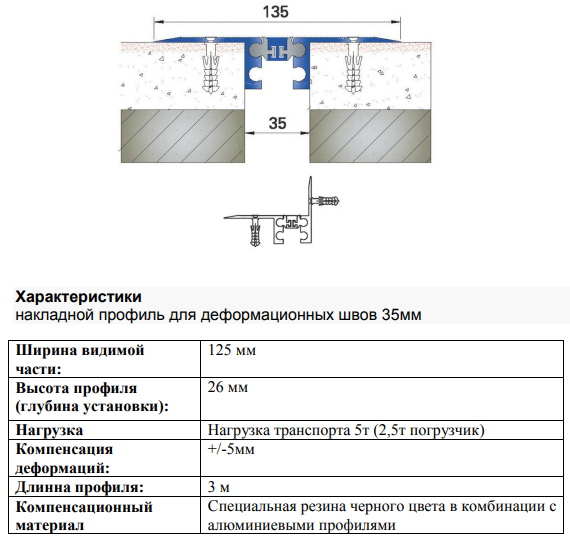 135

35

**Характеристики**
накладной профиль для деформационных швов 35мм

| | |
|---|---|
| **Ширина видимой части:** | 125 мм |
| **Высота профиля (глубина установки):** | 26 мм |
| **Нагрузка** | Нагрузка транспорта 5т (2,5т погрузчик) |
| **Компенсация деформаций:** | +/-5мм |
| **Длинна профиля:** | 3 м |
| **Компенсационный материал** | Специальная резина черного цвета в комбинации с алюминиевыми профилями |